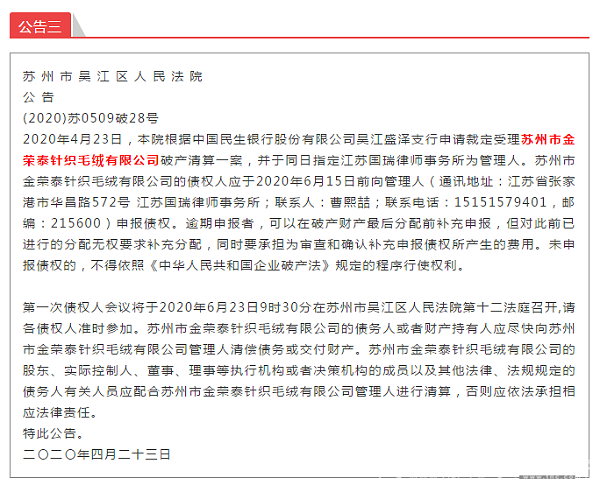 公告三

苏州市吴江区人民法院
公告
(2020)苏0509破28号
2020年4月23日，本院根据中国民生银行股份有限公司吴江盛泽支行申请裁定受理苏州市金荣泰针织毛绒有限公司破产清算一案，并于同日指定江苏国瑞律师事务所为管理人。苏州市金荣泰针织毛绒有限公司的债权人应于2020年6月15日前向管理人（通讯地址：江苏省张家港市华昌路572号 江苏国瑞律师事务所；联系人：曹熙喆；联系电话：15151579401，邮编：215600）申报债权。逾期申报者，可以在破产财产最后分配前补充申报，但对此前已进行的分配无权要求补充分配，同时要承担为审查和确认补充申报债权所产生的费用。未申报债权的，不得依照《中华人民共和国企业破产法》规定的程序行使权利。

第一次债权人会议将于2020年6月23日9时30分在苏州市吴江区人民法院第十二法庭召开,请各债权人准时参加。苏州市金荣泰针织毛绒有限公司的债务人或者财产持有人应尽快向苏州市金荣泰针织毛绒有限公司管理人清偿债务或交付财产。苏州市金荣泰针织毛绒有限公司的股东、实际控制人、董事、理事等执行机构或者决策机构的成员以及其他法律、法规规定的债务人有关人员应配合苏州市金荣泰针织毛绒有限公司管理人进行清算，否则应依法承担相应法律责任。
特此公告。
二〇二〇年四月二十三日